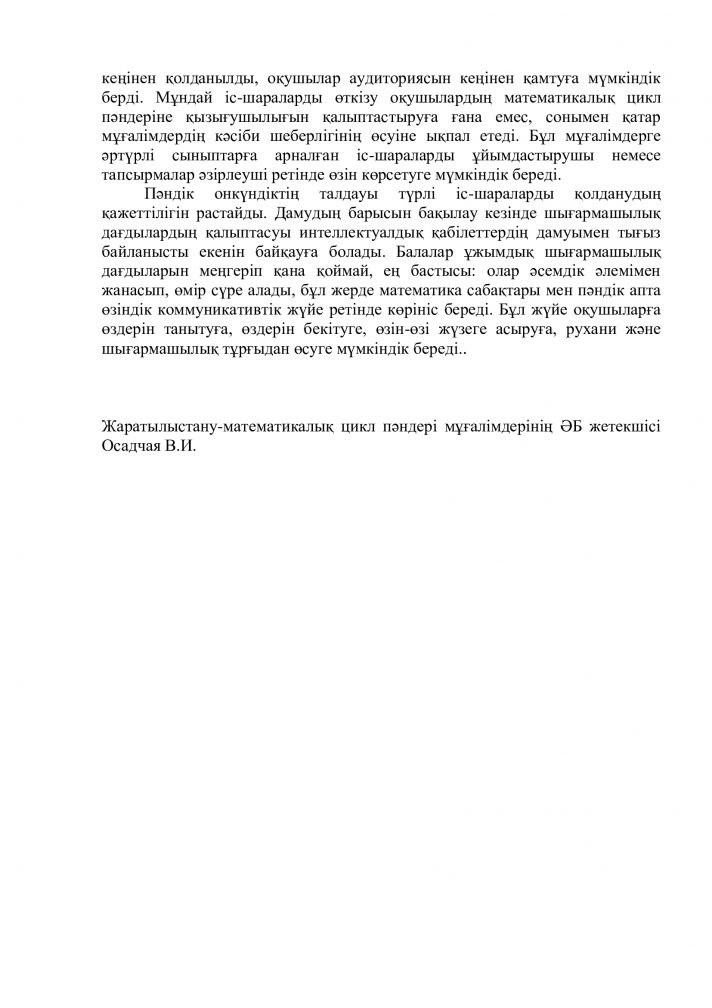 кеңінен қолданылды, оқушылар аудиториясын кеңінен қамтуға мүмкіндік берді. Мұндай іс-шараларды өткізу оқушылардың математикалық цикл пәндеріне қызығушылығын қалыптастыруға ғана емес, сонымен қатар мұғалімдердің кәсіби шеберлігінің өсуіне ықпал етеді. Бұл мұғалімдерге әртүрлі сыныптарға арналған іс-шараларды ұйымдастырушы немесе тапсырмалар әзірлеуші ретінде өзін көрсетуге мүмкіндік береді.

Пәндік онкүндіктің талдауы түрлі іс-шараларды қолданудың қажеттілігін растайды. Дамудың барысын бақылау кезінде шығармашылық дағдылардың қалыптасуы интеллектуалдық қабілеттердің дамуымен тығыз байланысты екенін байқауға болады. Балалар ұжымдық шығармашылық дағдыларын меңгеріп қана қоймай, ең бастысы: олар әсемдік әлемімен жанасып, өмір сүре алады, бұл жерде математика сабақтары мен пәндік апта өзіндік коммуникативтік жүйе ретінде көрініс береді. Бұл жүйе оқушыларға өздерін танытуға, өздерін бекітуге, өзін-өзі жүзеге асыруға, рухани және шығармашылық тұрғыдан өсуге мүмкіндік береді..

Жаратылыстану-математикалық цикл пәндері мұғалімдерінің ӘБ жетекшісі Осадчая В.И.